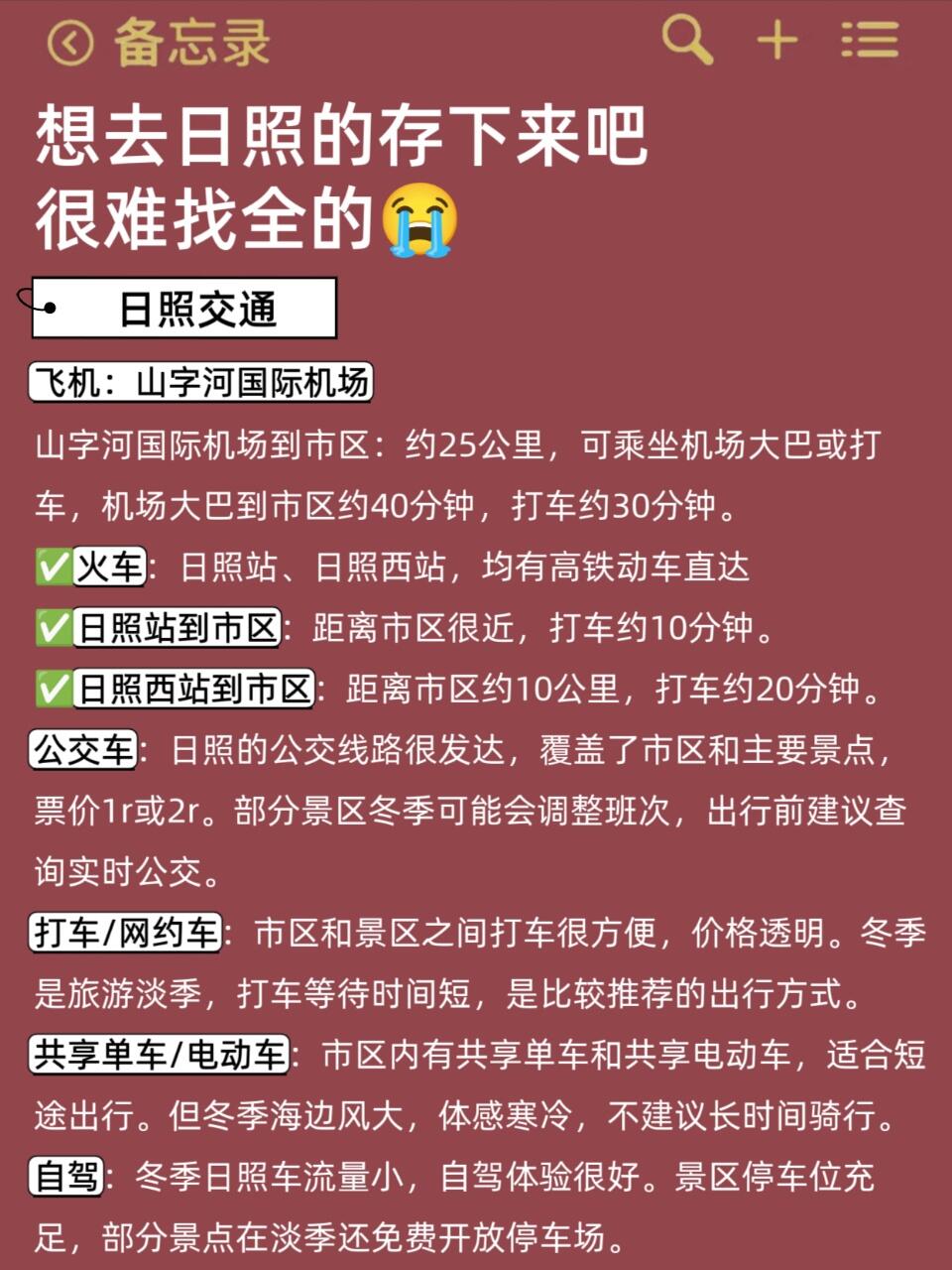 备忘录

想去日照的存下来吧
很难找全的😭

• 日照交通

飞机：山字河国际机场

山字河国际机场到市区：约25公里，可乘坐机场大巴或打车，机场大巴到市区约40分钟，打车约30分钟。

✅火车：日照站、日照西站，均有高铁动车直达

✅日照站到市区：距离市区很近，打车约10分钟。

✅日照西站到市区：距离市区约10公里，打车约20分钟。

公交车：日照的公交线路很发达，覆盖了市区和主要景点，票价1r或2r。部分景区冬季可能会调整班次，出行前建议查询实时公交。

打车/网约车：市区和景区之间打车很方便，价格透明。冬季是旅游淡季，打车等待时间短，是比较推荐的出行方式。

共享单车/电动车：市区内有共享单车和共享电动车，适合短途出行。但冬季海边风大，体感寒冷，不建议长时间骑行。

自驾：冬季日照车流量小，自驾体验很好。景区停车位充足，部分景点在淡季还免费开放停车场。